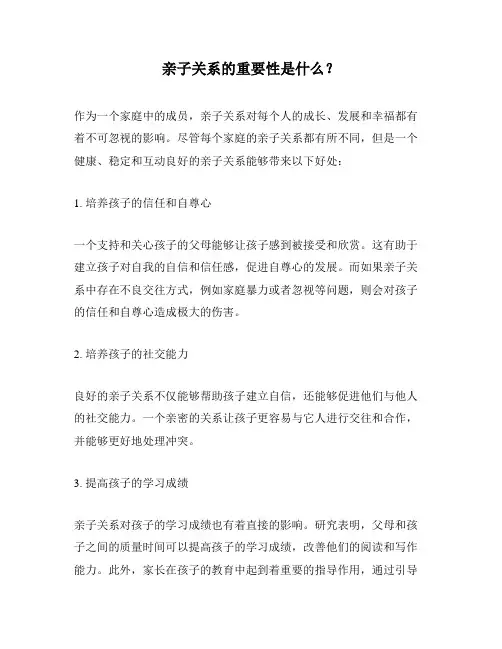 亲子关系的重要性是什么？

作为一个家庭中的成员，亲子关系对每个人的成长、发展和幸福都有着不可忽视的影响。尽管每个家庭的亲子关系都有所不同，但是一个健康、稳定和互动良好的亲子关系能够带来以下好处：

1. 培养孩子的信任和自尊心

一个支持和关心孩子的父母能够让孩子感到被接受和欣赏。这有助于建立孩子对自我的自信和信任感，促进自尊心的发展。而如果亲子关系中存在不良交往方式，例如家庭暴力或者忽视等问题，则会对孩子的信任和自尊心造成极大的伤害。

2. 培养孩子的社交能力

良好的亲子关系不仅能够帮助孩子建立自信，还能够促进他们与他人的社交能力。一个亲密的关系让孩子更容易与它人进行交往和合作，并能够更好地处理冲突。

3. 提高孩子的学习成绩

亲子关系对孩子的学习成绩也有着直接的影响。研究表明，父母和孩子之间的质量时间可以提高孩子的学习成绩，改善他们的阅读和写作能力。此外，家长在孩子的教育中起到着重要的指导作用，通过引导